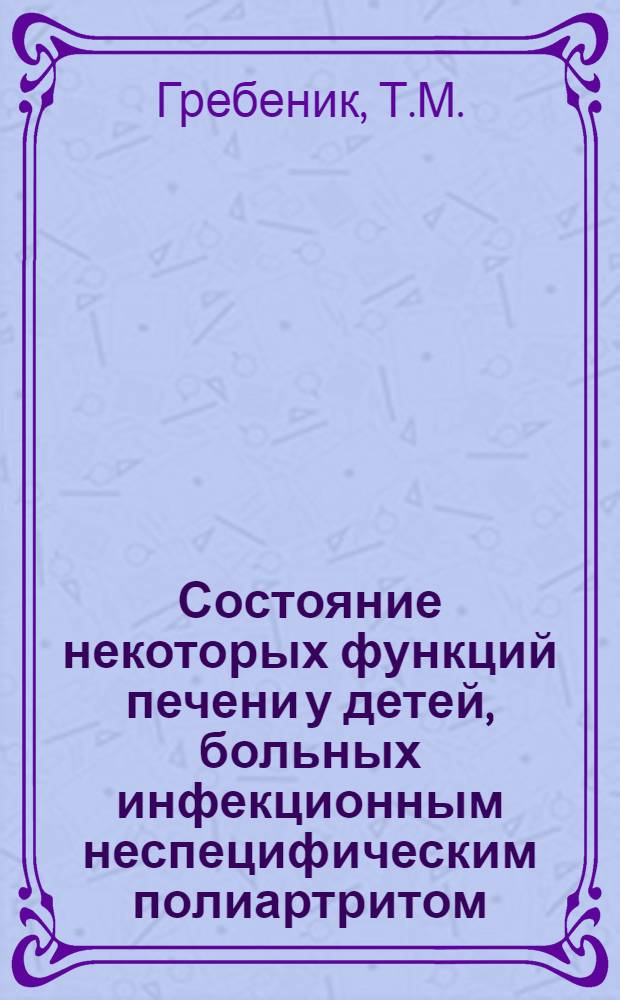 Гребеник, Т.М.

Состояние некоторых функций печени у детей, больных инфекционным неспецифическим полиартритом